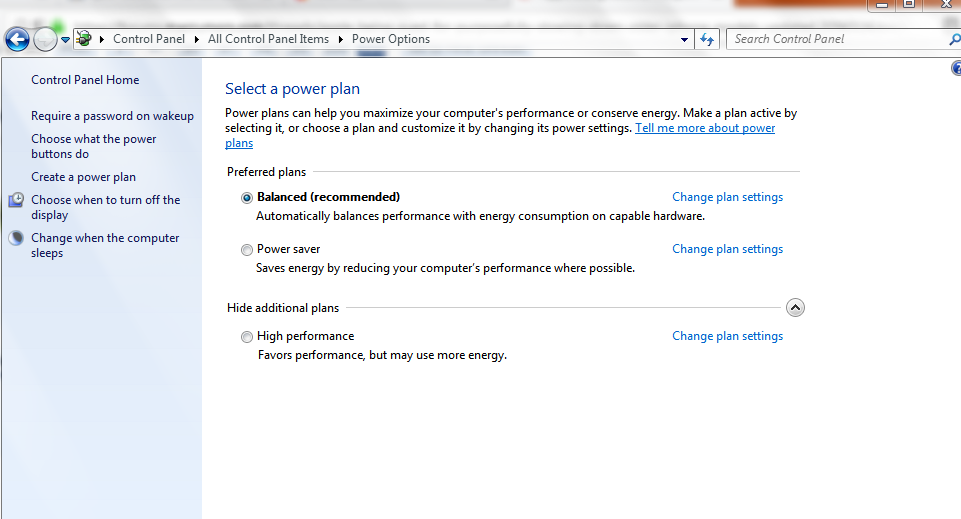 Control Panel ▸ All Control Panel Items ▸ Power Options

Search Control Panel

Control Panel Home

Require a password on wakeup

Choose what the power buttons do

Create a power plan

Choose when to turn off the display

Change when the computer sleeps

Select a power plan

Power plans can help you maximize your computer's performance or conserve energy. Make a plan active by selecting it, or choose a plan and customize it by changing its power settings. Tell me more about power plans

Preferred plans

Balanced (recommended)
Change plan settings
Automatically balances performance with energy consumption on capable hardware.

Power saver
Change plan settings
Saves energy by reducing your computer's performance where possible.

Hide additional plans

High performance
Change plan settings
Favors performance, but may use more energy.